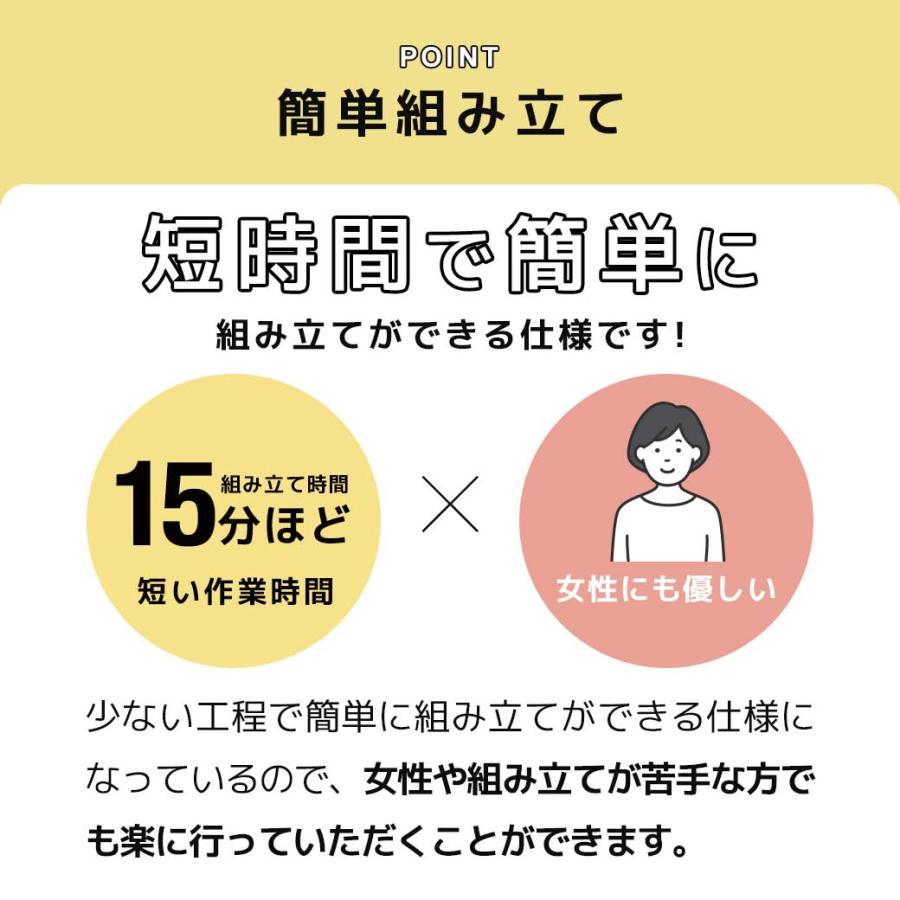 POINT
簡単組み立て

短時間で簡単に
組み立てができる仕様です！

15 組み立て時間 分ほど
短い作業時間

×

女性にも優しい

少ない工程で簡単に組み立てができる仕様になっているので、女性や組み立てが苦手な方でも楽に行っていただくことができます。